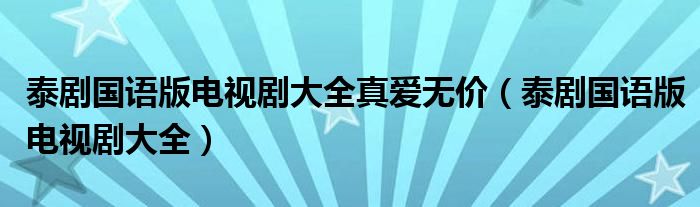 泰剧国语版电视剧大全真爱无价（泰剧国语版电视剧大全）